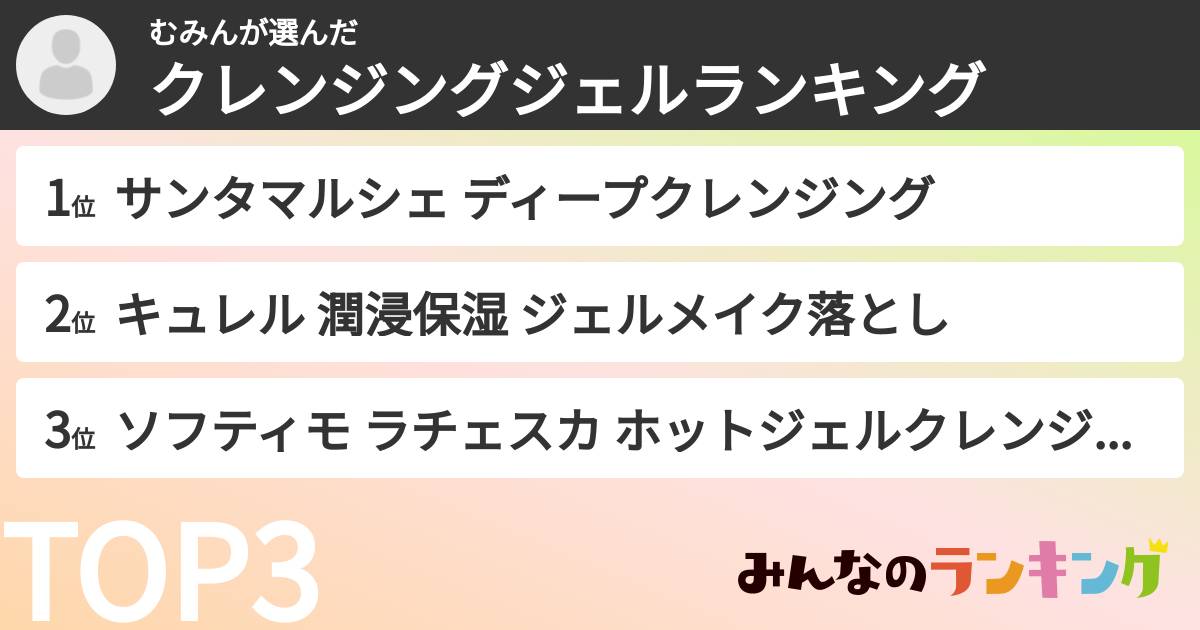 むみんが選んだ
クレンジングジェルランキング

1位 サンタマルシェ ディープクレンジング

2位 キュレル 潤浸保湿 ジェルメイク落とし

3位 ソフティモ ラチェスカ ホットジェルクレンジ...

TOP3

みんなのランキング